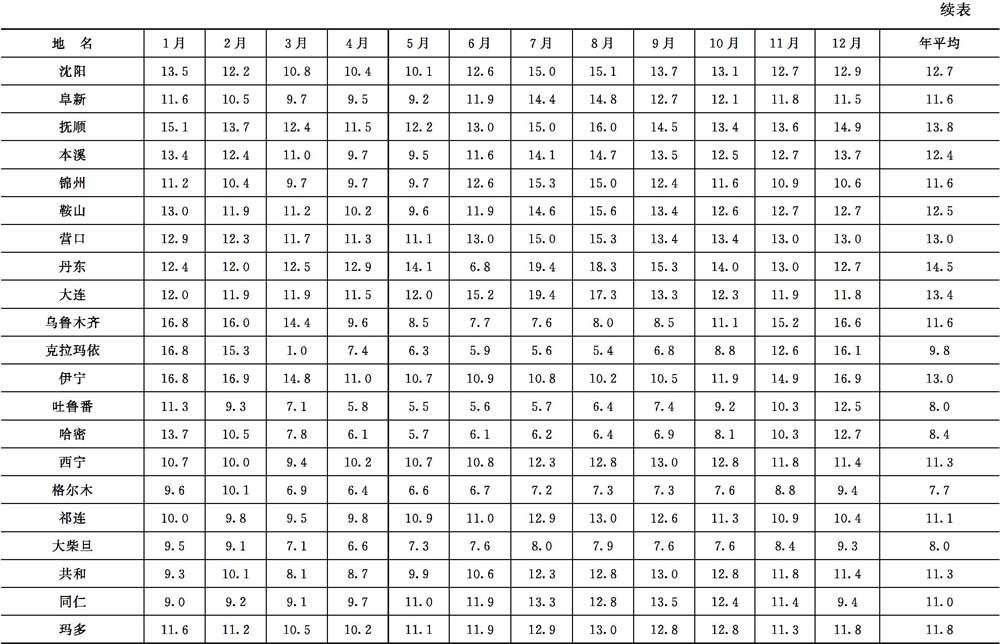 续表

| 地 名 | 1月 | 2月 | 3月 | 4月 | 5月 | 6月 | 7月 | 8月 | 9月 | 10月 | 11月 | 12月 | 年平均 |
|---|---|---|---|---|---|---|---|---|---|---|---|---|---|
| 沈阳 | 13.5 | 12.2 | 10.8 | 10.4 | 10.1 | 12.6 | 15.0 | 15.1 | 13.7 | 13.1 | 12.7 | 12.9 | 12.7 |
| 阜新 | 11.6 | 10.5 | 9.7 | 9.5 | 9.2 | 11.9 | 14.4 | 14.8 | 12.7 | 12.1 | 11.8 | 11.5 | 11.6 |
| 抚顺 | 15.1 | 13.7 | 12.4 | 11.5 | 12.2 | 13.0 | 15.0 | 16.0 | 14.5 | 13.4 | 13.6 | 14.9 | 13.8 |
| 本溪 | 13.4 | 12.4 | 11.0 | 9.7 | 9.5 | 11.6 | 14.1 | 14.7 | 13.5 | 12.5 | 12.7 | 13.7 | 12.4 |
| 锦州 | 11.2 | 10.4 | 9.7 | 9.7 | 9.7 | 12.6 | 15.3 | 15.0 | 12.4 | 11.6 | 10.9 | 10.6 | 11.6 |
| 鞍山 | 13.0 | 11.9 | 11.2 | 10.2 | 9.6 | 11.9 | 14.6 | 15.6 | 13.4 | 12.6 | 12.7 | 12.7 | 12.5 |
| 营口 | 12.9 | 12.3 | 11.7 | 11.3 | 11.1 | 13.0 | 15.0 | 15.3 | 13.4 | 13.4 | 13.0 | 13.0 | 13.0 |
| 丹东 | 12.4 | 12.0 | 12.5 | 12.9 | 14.1 | 6.8 | 19.4 | 18.3 | 15.3 | 14.0 | 13.0 | 12.7 | 14.5 |
| 大连 | 12.0 | 11.9 | 11.9 | 11.5 | 12.0 | 15.2 | 19.4 | 17.3 | 13.3 | 12.3 | 11.9 | 11.8 | 13.4 |
| 乌鲁木齐 | 16.8 | 16.0 | 14.4 | 9.6 | 8.5 | 7.7 | 7.6 | 8.0 | 8.5 | 11.1 | 15.2 | 16.6 | 11.6 |
| 克拉玛依 | 16.8 | 15.3 | 1.0 | 7.4 | 6.3 | 5.9 | 5.6 | 5.4 | 6.8 | 8.8 | 12.6 | 16.1 | 9.8 |
| 伊宁 | 16.8 | 16.9 | 14.8 | 11.0 | 10.7 | 10.9 | 10.8 | 10.2 | 10.5 | 11.9 | 14.9 | 16.9 | 13.0 |
| 吐鲁番 | 11.3 | 9.3 | 7.1 | 5.8 | 5.5 | 5.6 | 5.7 | 6.4 | 7.4 | 9.2 | 10.3 | 12.5 | 8.0 |
| 哈密 | 13.7 | 10.5 | 7.8 | 6.1 | 5.7 | 6.1 | 6.2 | 6.4 | 6.9 | 8.1 | 10.3 | 12.7 | 8.4 |
| 西宁 | 10.7 | 10.0 | 9.4 | 10.2 | 10.7 | 10.8 | 12.3 | 12.8 | 13.0 | 12.8 | 11.8 | 11.4 | 11.3 |
| 格尔木 | 9.6 | 10.1 | 6.9 | 6.4 | 6.6 | 6.7 | 7.2 | 7.3 | 7.3 | 7.6 | 8.8 | 9.4 | 7.7 |
| 祁连 | 10.0 | 9.8 | 9.5 | 9.8 | 10.9 | 11.0 | 12.9 | 13.0 | 12.6 | 11.3 | 10.9 | 10.4 | 11.1 |
| 大柴旦 | 9.5 | 9.1 | 7.1 | 6.6 | 7.3 | 7.6 | 8.0 | 7.9 | 7.6 | 7.6 | 8.4 | 9.3 | 8.0 |
| 共和 | 9.3 | 10.1 | 8.1 | 8.7 | 9.9 | 10.6 | 12.3 | 12.8 | 13.0 | 12.8 | 11.8 | 11.4 | 11.3 |
| 同仁 | 9.0 | 9.2 | 9.1 | 9.7 | 11.0 | 11.9 | 13.3 | 12.8 | 13.5 | 12.4 | 11.4 | 9.4 | 11.0 |
| 玛多 | 11.6 | 11.2 | 10.5 | 10.2 | 11.1 | 11.9 | 12.9 | 13.0 | 12.8 | 12.8 | 11.3 | 11.8 | 11.8 |